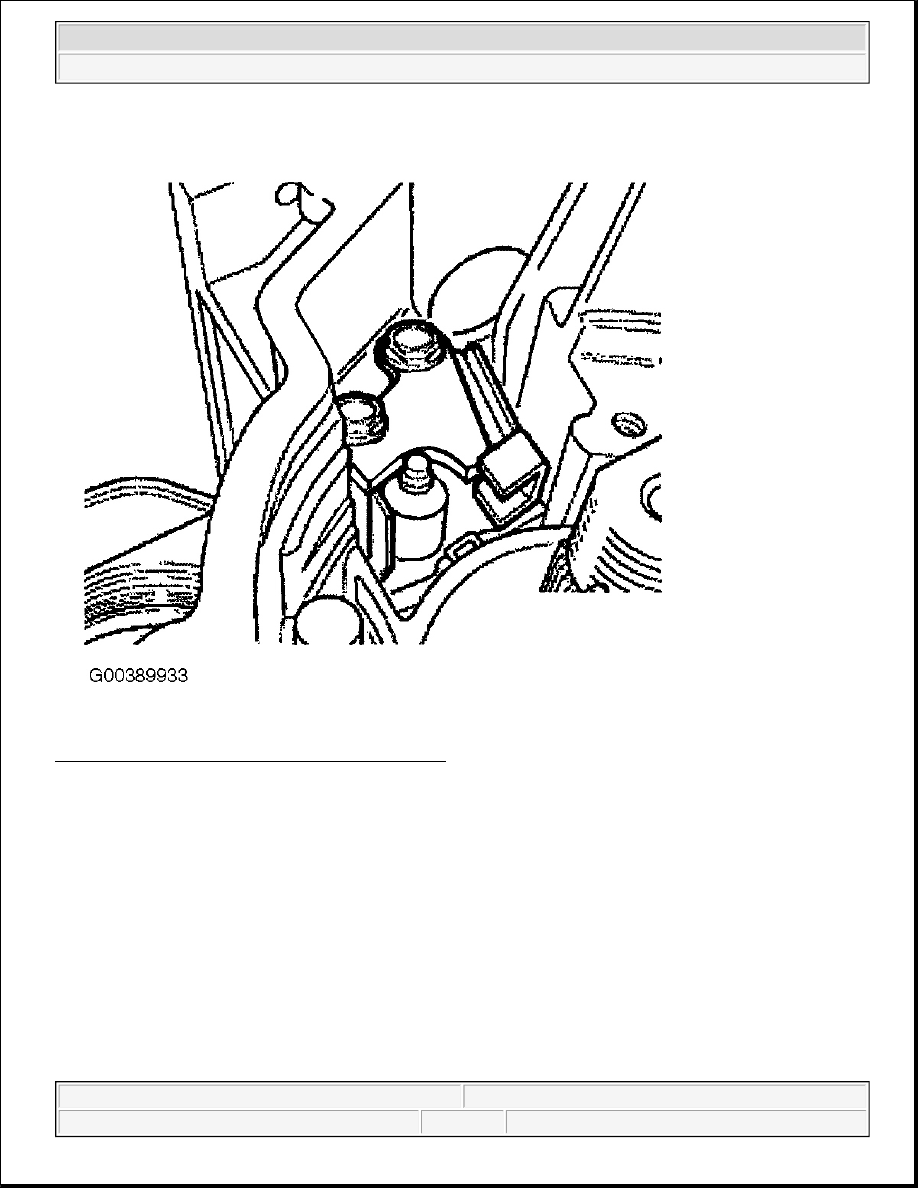 G00389933